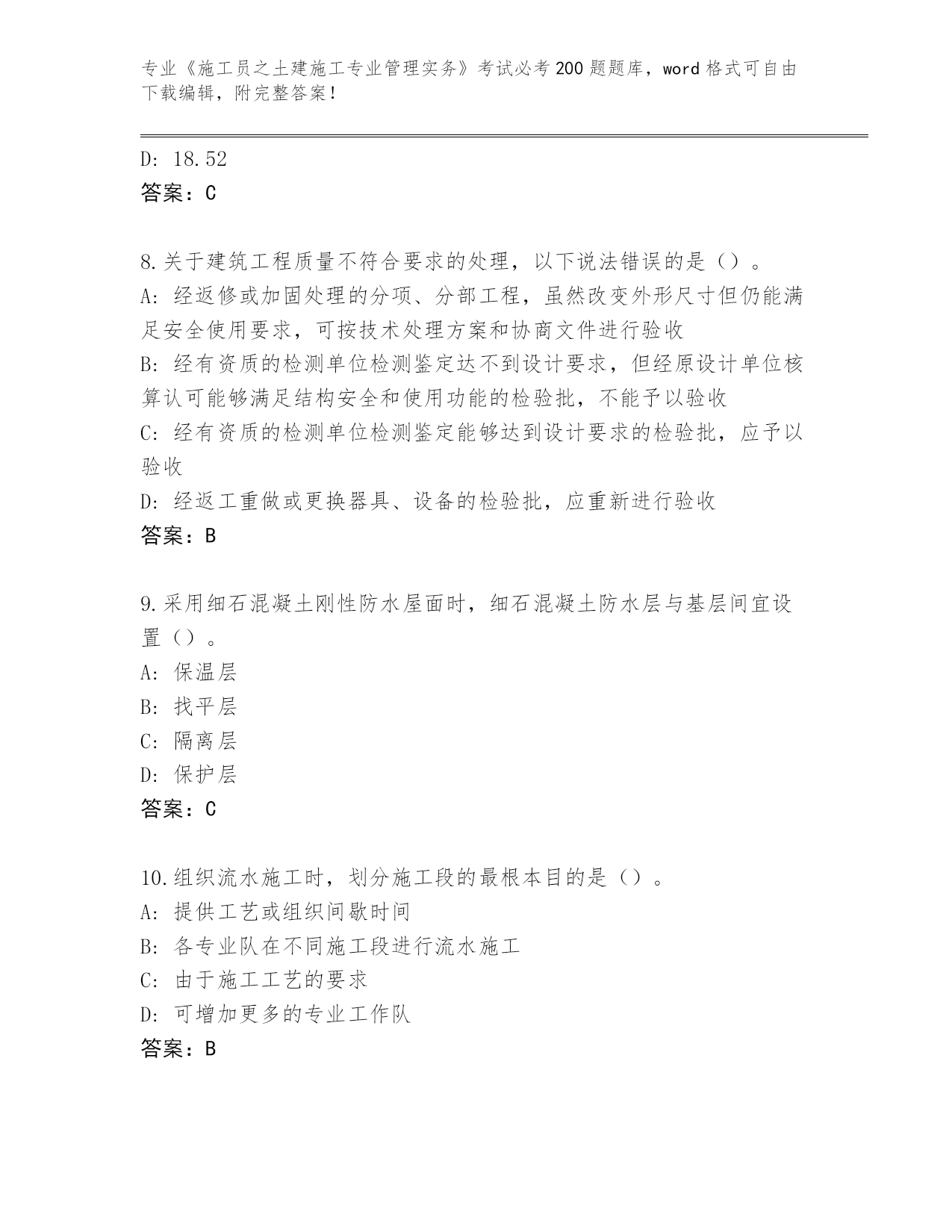 专业《施工员之土建施工专业管理实务》考试必考200题题库，word格式可自由下载编辑，附完整答案！

D: 18.52
答案：C

8.关于建筑工程质量不符合要求的处理，以下说法错误的是（）。
A: 经返修或加固处理的分项、分部工程，虽然改变外形尺寸但仍能满足安全使用要求，可按技术处理方案和协商文件进行验收
B: 经有资质的检测单位检测鉴定达不到设计要求，但经原设计单位核算认可能够满足结构安全和使用功能的检验批，不能予以验收
C: 经有资质的检测单位检测鉴定能够达到设计要求的检验批，应予以验收
D: 经返工重做或更换器具、设备的检验批，应重新进行验收
答案：B

9.采用细石混凝土刚性防水屋面时，细石混凝土防水层与基层间宜设置（）。
A: 保温层
B: 找平层
C: 隔离层
D: 保护层
答案：C

10.组织流水施工时，划分施工段的最根本目的是（）。
A: 提供工艺或组织间歇时间
B: 各专业队在不同施工段进行流水施工
C: 由于施工工艺的要求
D: 可增加更多的专业工作队
答案：B